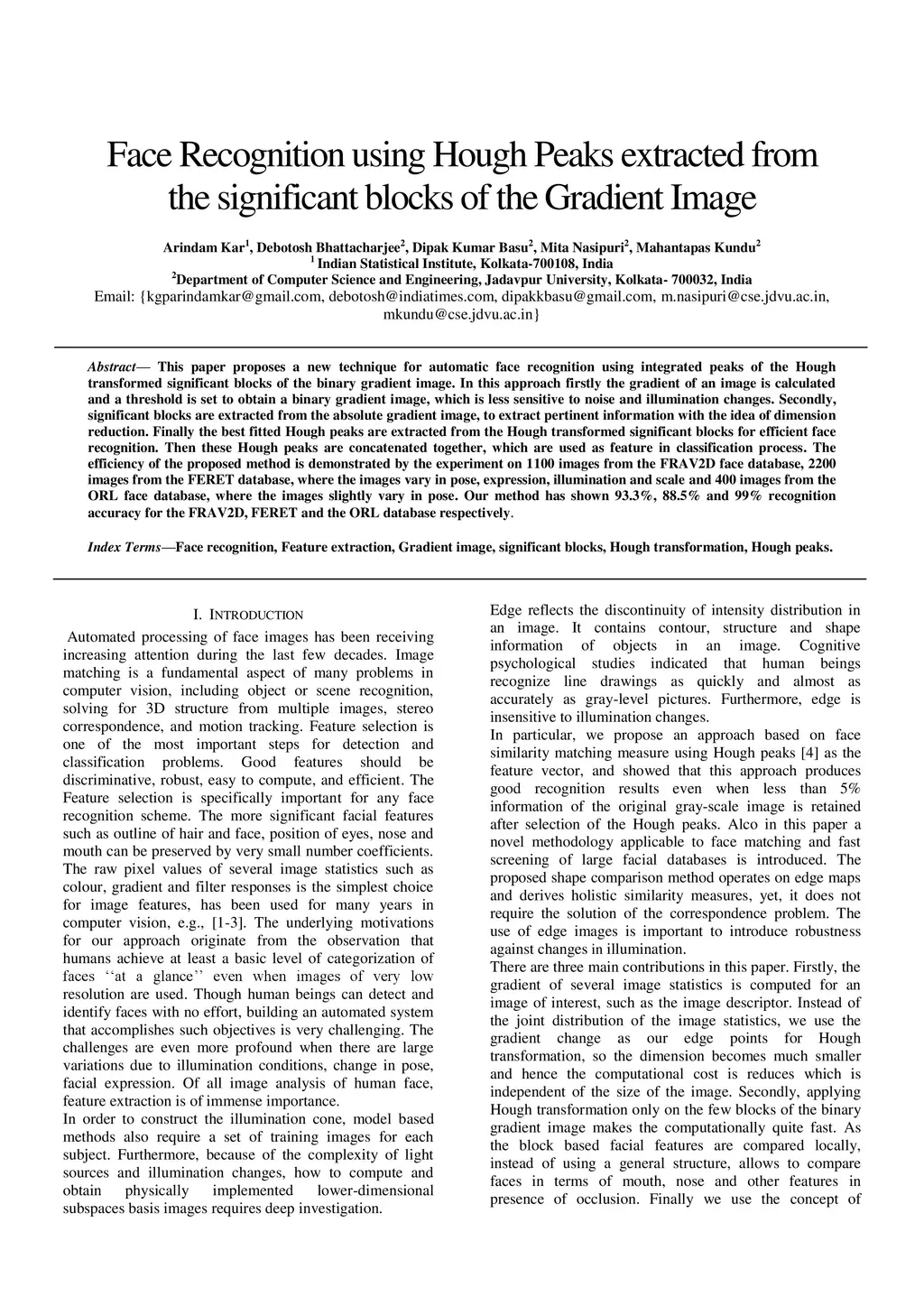 Face Recognition using Hough Peaks extracted from the significant blocks of the Gradient Image

Arindam Kar$^1$, Debotosh Bhattacharjee$^2$, Dipak Kumar Basu$^2$, Mita Nasipuri$^2$, Mahantapas Kundu$^2$
$^1$ Indian Statistical Institute, Kolkata-700108, India
$^2$Department of Computer Science and Engineering, Jadavpur University, Kolkata- 700032, India
Email: {kgparindamkar@gmail.com, debotosh@indiatimes.com, dipakkbasu@gmail.com, m.nasipuri@cse.jdvu.ac.in, mkundu@cse.jdvu.ac.in}

Abstract— This paper proposes a new technique for automatic face recognition using integrated peaks of the Hough transformed significant blocks of the binary gradient image. In this approach firstly the gradient of an image is calculated and a threshold is set to obtain a binary gradient image, which is less sensitive to noise and illumination changes. Secondly, significant blocks are extracted from the absolute gradient image, to extract pertinent information with the idea of dimension reduction. Finally the best fitted Hough peaks are extracted from the Hough transformed significant blocks for efficient face recognition. Then these Hough peaks are concatenated together, which are used as feature in classification process. The efficiency of the proposed method is demonstrated by the experiment on 1100 images from the FRAV2D face database, 2200 images from the FERET database, where the images vary in pose, expression, illumination and scale and 400 images from the ORL face database, where the images slightly vary in pose. Our method has shown 93.3%, 88.5% and 99% recognition accuracy for the FRAV2D, FERET and the ORL database respectively.

Index Terms—Face recognition, Feature extraction, Gradient image, significant blocks, Hough transformation, Hough peaks.

I. INTRODUCTION

Automated processing of face images has been receiving increasing attention during the last few decades. Image matching is a fundamental aspect of many problems in computer vision, including object or scene recognition, solving for 3D structure from multiple images, stereo correspondence, and motion tracking. Feature selection is one of the most important steps for detection and classification problems. Good features should be discriminative, robust, easy to compute, and efficient. The Feature selection is specifically important for any face recognition scheme. The more significant facial features such as outline of hair and face, position of eyes, nose and mouth can be preserved by very small number coefficients. The raw pixel values of several image statistics such as colour, gradient and filter responses is the simplest choice for image features, has been used for many years in computer vision, e.g., [1-3]. The underlying motivations for our approach originate from the observation that humans achieve at least a basic level of categorization of faces ‘‘at a glance’’ even when images of very low resolution are used. Though human beings can detect and identify faces with no effort, building an automated system that accomplishes such objectives is very challenging. The challenges are even more profound when there are large variations due to illumination conditions, change in pose, facial expression. Of all image analysis of human face, feature extraction is of immense importance.
In order to construct the illumination cone, model based methods also require a set of training images for each subject. Furthermore, because of the complexity of light sources and illumination changes, how to compute and obtain physically implemented lower-dimensional subspaces basis images requires deep investigation.

Edge reflects the discontinuity of intensity distribution in an image. It contains contour, structure and shape information of objects in an image. Cognitive psychological studies indicated that human beings recognize line drawings as quickly and almost as accurately as gray-level pictures. Furthermore, edge is insensitive to illumination changes.
In particular, we propose an approach based on face similarity matching measure using Hough peaks [4] as the feature vector, and showed that this approach produces good recognition results even when less than 5% information of the original gray-scale image is retained after selection of the Hough peaks. Alco in this paper a novel methodology applicable to face matching and fast screening of large facial databases is introduced. The proposed shape comparison method operates on edge maps and derives holistic similarity measures, yet, it does not require the solution of the correspondence problem. The use of edge images is important to introduce robustness against changes in illumination.
There are three main contributions in this paper. Firstly, the gradient of several image statistics is computed for an image of interest, such as the image descriptor. Instead of the joint distribution of the image statistics, we use the gradient change as our edge points for Hough transformation, so the dimension becomes much smaller and hence the computational cost is reduces which is independent of the size of the image. Secondly, applying Hough transformation only on the few blocks of the binary gradient image makes the computationally quite fast. As the block based facial features are compared locally, instead of using a general structure, allows to compare faces in terms of mouth, nose and other features in presence of occlusion. Finally we use the concept of